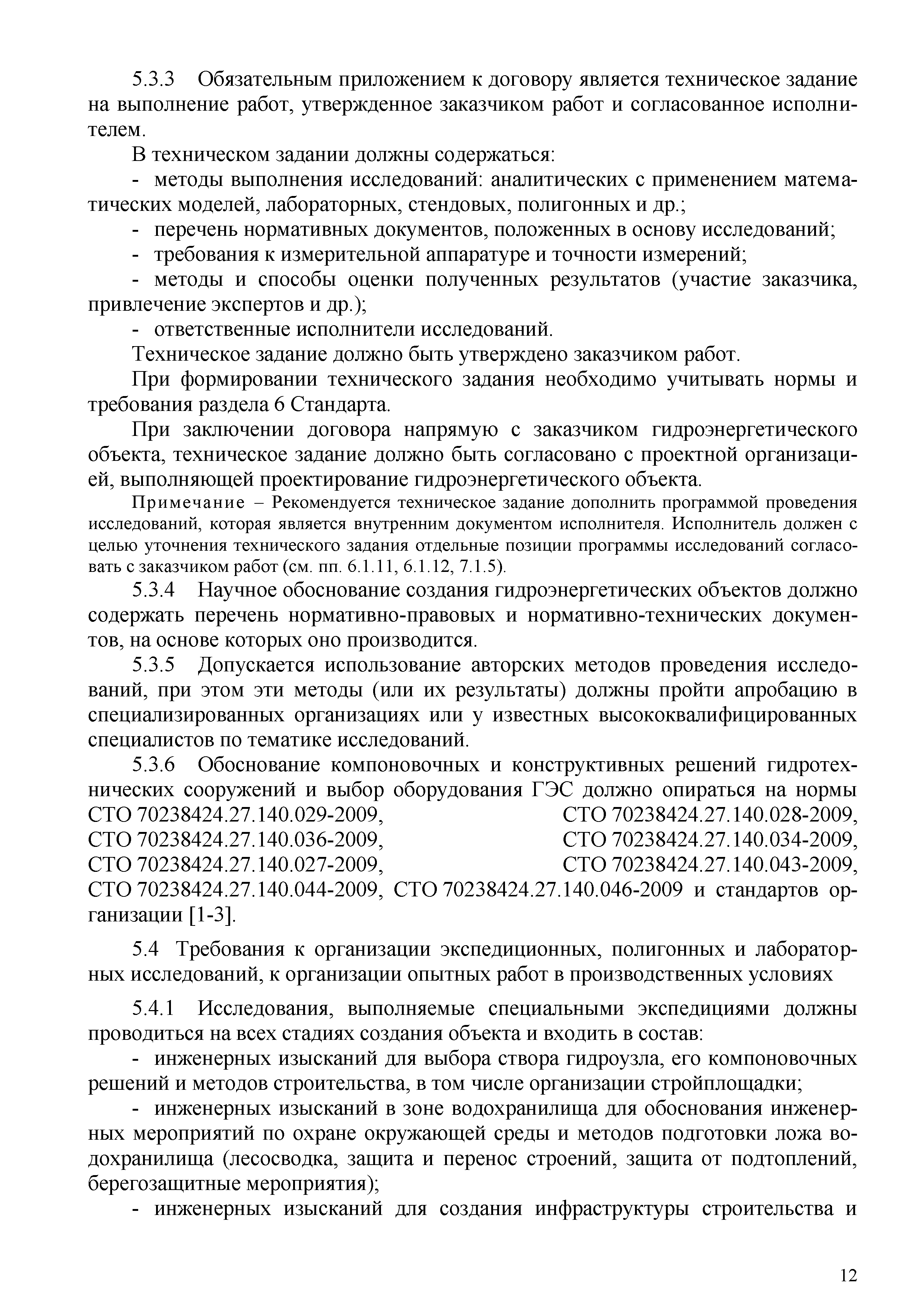 5.3.3 Обязательным приложением к договору является техническое задание на выполнение работ, утвержденное заказчиком работ и согласованное исполнителем.

В техническом задании должны содержаться:

- методы выполнения исследований: аналитических с применением математических моделей, лабораторных, стендовых, полигонных и др.;

- перечень нормативных документов, положенных в основу исследований;

- требования к измерительной аппаратуре и точности измерений;

- методы и способы оценки полученных результатов (участие заказчика, привлечение экспертов и др.);

- ответственные исполнители исследований.

Техническое задание должно быть утверждено заказчиком работ.

При формировании технического задания необходимо учитывать нормы и требования раздела 6 Стандарта.

При заключении договора напрямую с заказчиком гидроэнергетического объекта, техническое задание должно быть согласовано с проектной организацией, выполняющей проектирование гидроэнергетического объекта.

Примечание – Рекомендуется техническое задание дополнить программой проведения исследований, которая является внутренним документом исполнителя. Исполнитель должен с целью уточнения технического задания отдельные позиции программы исследований согласовать с заказчиком работ (см. пп. 6.1.11, 6.1.12, 7.1.5).

5.3.4 Научное обоснование создания гидроэнергетических объектов должно содержать перечень нормативно-правовых и нормативно-технических документов, на основе которых оно производится.

5.3.5 Допускается использование авторских методов проведения исследований, при этом эти методы (или их результаты) должны пройти апробацию в специализированных организациях или у известных высококвалифицированных специалистов по тематике исследований.

5.3.6 Обоснование компоновочных и конструктивных решений гидротехнических сооружений и выбор оборудования ГЭС должно опираться на нормы СТО 70238424.27.140.029-2009, СТО 70238424.27.140.028-2009, СТО 70238424.27.140.036-2009, СТО 70238424.27.140.034-2009, СТО 70238424.27.140.027-2009, СТО 70238424.27.140.043-2009, СТО 70238424.27.140.044-2009, СТО 70238424.27.140.046-2009 и стандартов организации [1-3].

5.4 Требования к организации экспедиционных, полигонных и лабораторных исследований, к организации опытных работ в производственных условиях

5.4.1 Исследования, выполняемые специальными экспедициями должны проводиться на всех стадиях создания объекта и входить в состав:

- инженерных изысканий для выбора створа гидроузла, его компоновочных решений и методов строительства, в том числе организации стройплощадки;

- инженерных изысканий в зоне водохранилища для обоснования инженерных мероприятий по охране окружающей среды и методов подготовки ложа водохранилища (лесосводка, защита и перенос строений, защита от подтоплений, берегозащитные мероприятия);

- инженерных изысканий для создания инфраструктуры строительства и

12